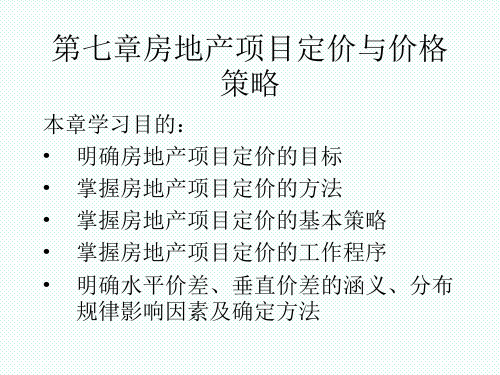 第七章房地产项目定价与价格策略

本章学习目的：

• 明确房地产项目定价的目标
• 掌握房地产项目定价的方法
• 掌握房地产项目定价的基本策略
• 掌握房地产项目定价的工作程序
• 明确水平价差、垂直价差的涵义、分布规律影响因素及确定方法